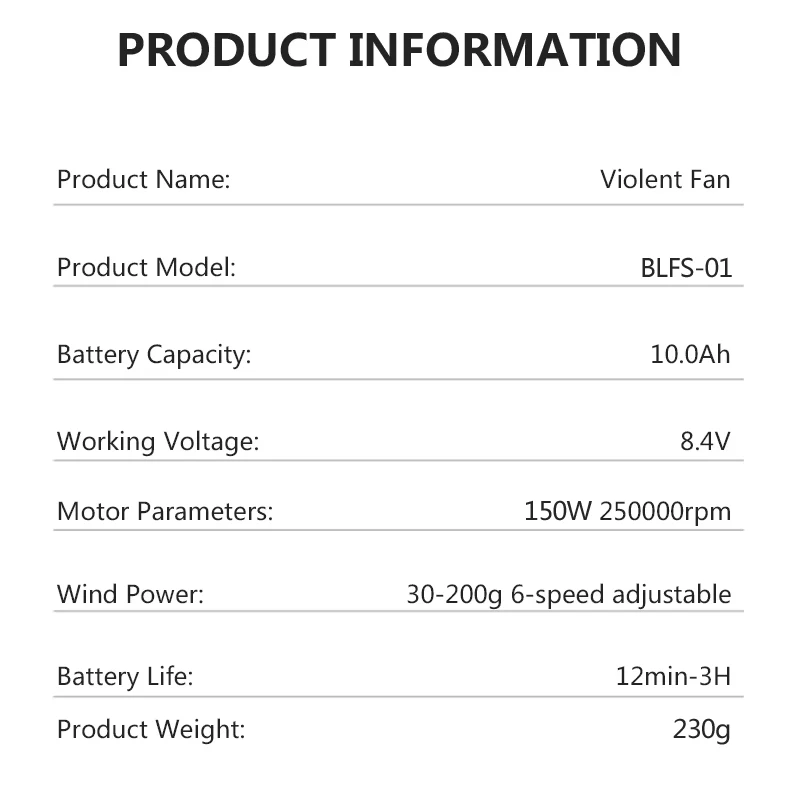 PRODUCT INFORMATION

Product Name: Violent Fan

Product Model: BLFS-01

Battery Capacity: 10.0Ah

Working Voltage: 8.4V

Motor Parameters: 150W 250000rpm

Wind Power: 30-200g 6-speed adjustable

Battery Life: 12min-3H

Product Weight: 230g